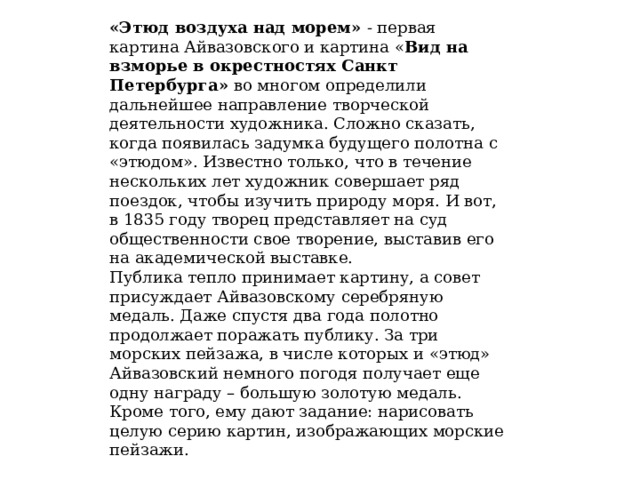 «Этюд воздуха над морем» - первая картина Айвазовского и картина «Вид на взморье в окрестностях Санкт Петербурга» во многом определили дальнейшее направление творческой деятельности художника. Сложно сказать, когда появилась задумка будущего полотна с «этюдом». Известно только, что в течение нескольких лет художник совершает ряд поездок, чтобы изучить природу моря. И вот, в 1835 году творец представляет на суд общественности свое творение, выставив его на академической выставке.
Публика тепло принимает картину, а совет присуждает Айвазовскому серебряную медаль. Даже спустя два года полотно продолжает поражать публику. За три морских пейзажа, в числе которых и «этюд» Айвазовский немного погодя получает еще одну награду – большую золотую медаль. Кроме того, ему дают задание: нарисовать целую серию картин, изображающих морские пейзажи.